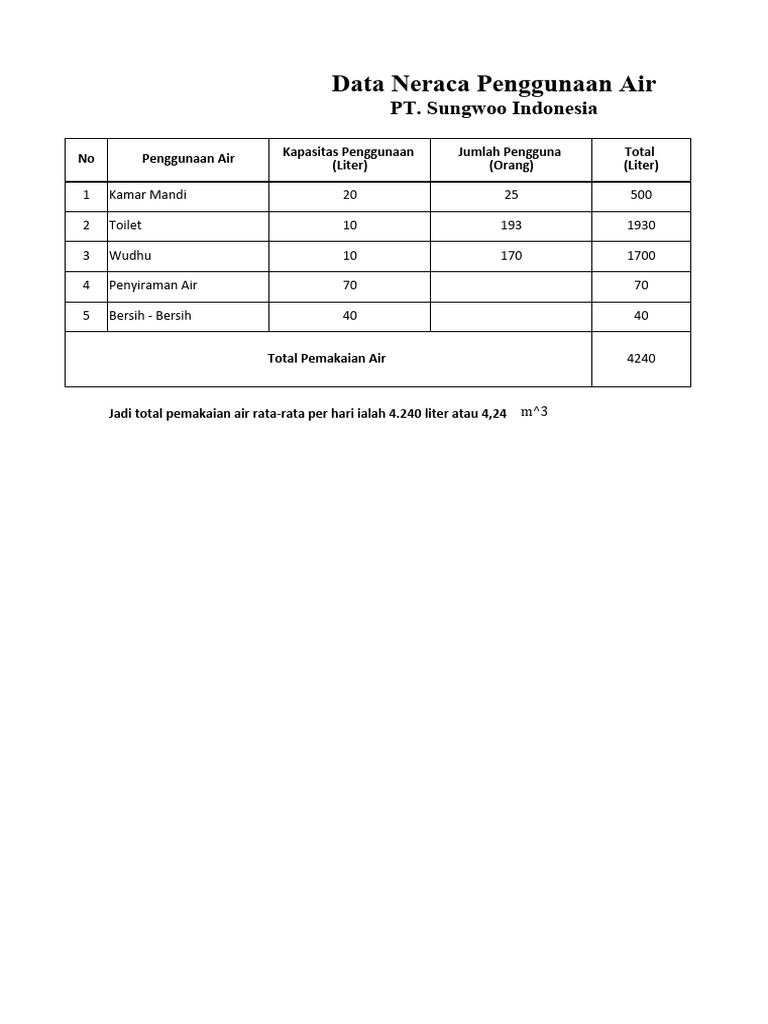 Data Neraca Penggunaan Air
PT. Sungwoo Indonesia

| No | Penggunaan Air | Kapasitas Penggunaan (Liter) | Jumlah Pengguna (Orang) | Total (Liter) |
|---|---|---|---|---|
| 1 | Kamar Mandi | 20 | 25 | 500 |
| 2 | Toilet | 10 | 193 | 1930 |
| 3 | Wudhu | 10 | 170 | 1700 |
| 4 | Penyiraman Air | 70 | | 70 |
| 5 | Bersih - Bersih | 40 | | 40 |
| Total Pemakaian Air | | | | 4240 |

Jadi total pemakaian air rata-rata per hari ialah 4.240 liter atau 4,24 m^3